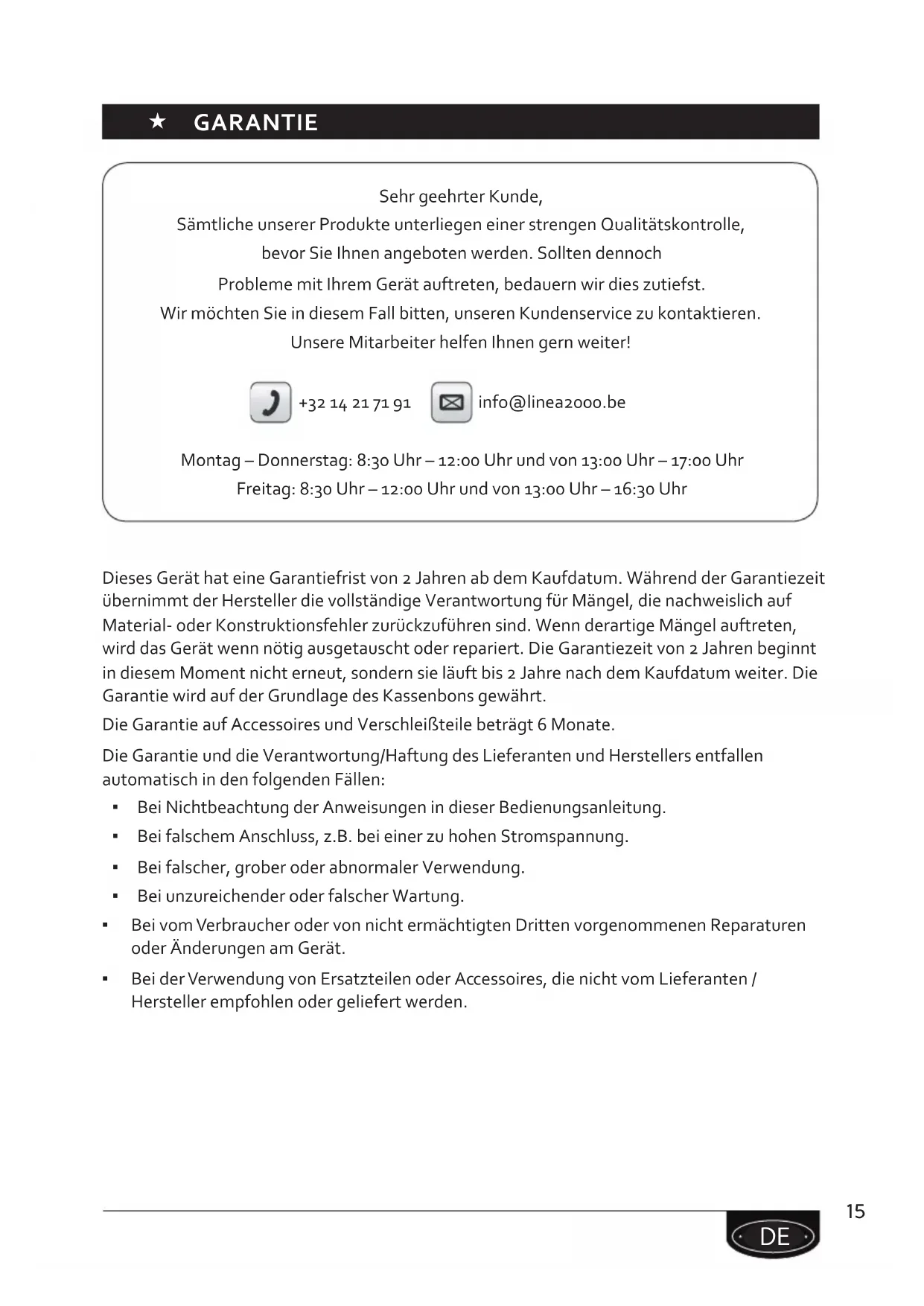 ★ GARANTIE

Sehr geehrter Kunde,
Sämtliche unserer Produkte unterliegen einer strengen Qualitätskontrolle, bevor Sie Ihnen angeboten werden. Sollten dennoch Probleme mit Ihrem Gerät auftreten, bedauern wir dies zutiefst. Wir möchten Sie in diesem Fall bitten, unseren Kundenservice zu kontaktieren. Unsere Mitarbeiter helfen Ihnen gern weiter!

+32 14 21 71 91 info@linea2000.be

Montag – Donnerstag: 8:30 Uhr – 12:00 Uhr und von 13:00 Uhr – 17:00 Uhr
Freitag: 8:30 Uhr – 12:00 Uhr und von 13:00 Uhr – 16:30 Uhr

Dieses Gerät hat eine Garantiefrist von 2 Jahren ab dem Kaufdatum. Während der Garantiezeit übernimmt der Hersteller die vollständige Verantwortung für Mängel, die nachweislich auf Material- oder Konstruktionsfehler zurückzuführen sind. Wenn derartige Mängel auftreten, wird das Gerät wenn nötig ausgetauscht oder repariert. Die Garantiezeit von 2 Jahren beginnt in diesem Moment nicht erneut, sondern sie läuft bis 2 Jahre nach dem Kaufdatum weiter. Die Garantie wird auf der Grundlage des Kassenbons gewährt.

Die Garantie auf Accessoires und Verschleißteile beträgt 6 Monate.

Die Garantie und die Verantwortung/Haftung des Lieferanten und Herstellers entfallen automatisch in den folgenden Fällen:
▪ Bei Nichtbeachtung der Anweisungen in dieser Bedienungsanleitung.
▪ Bei falschem Anschluss, z.B. bei einer zu hohen Stromspannung.
▪ Bei falscher, grober oder abnormaler Verwendung.
▪ Bei unzureichender oder falscher Wartung.
▪ Bei vom Verbraucher oder von nicht ermächtigten Dritten vorgenommenen Reparaturen oder Änderungen am Gerät.
▪ Bei der Verwendung von Ersatzteilen oder Accessoires, die nicht vom Lieferanten / Hersteller empfohlen oder geliefert werden.

15
DE